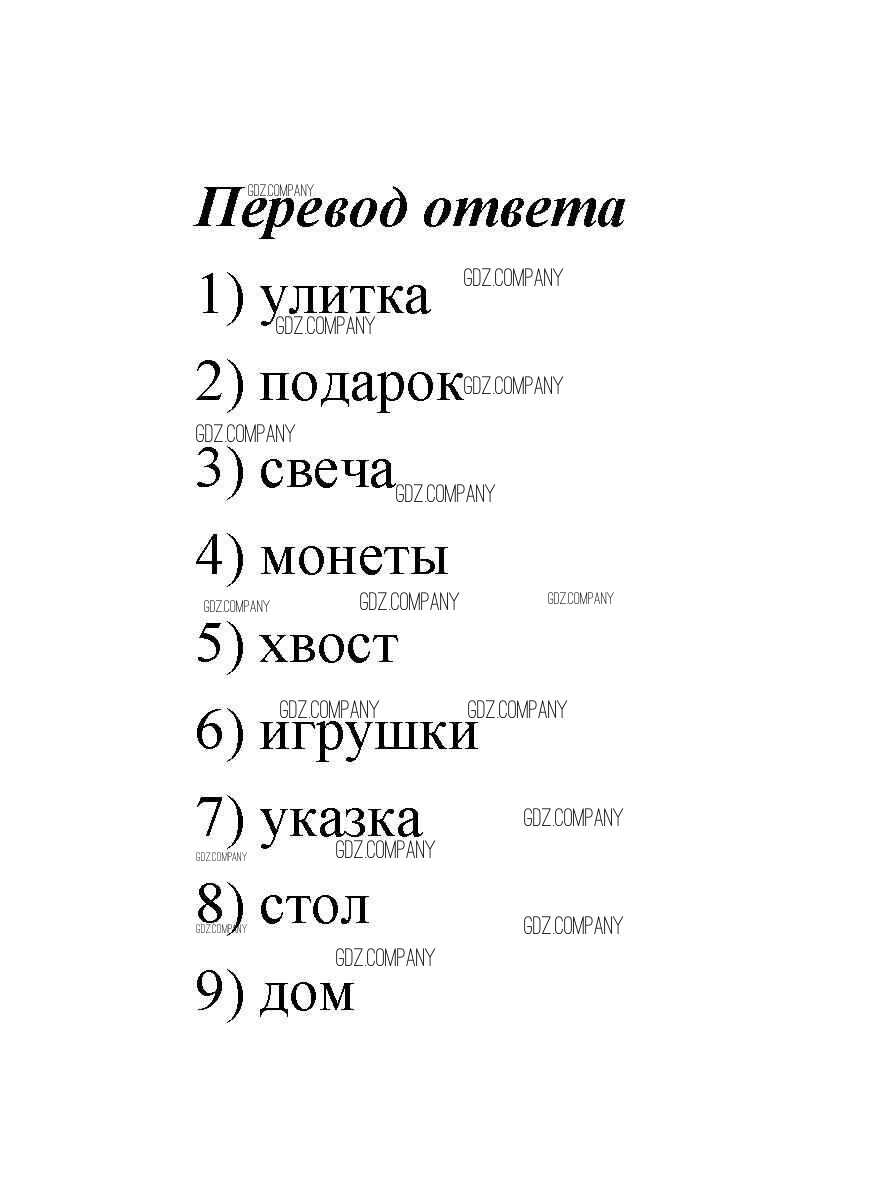 Перевод ответа

1) улитка

2) подарок

3) свеча

4) монеты

5) хвост

6) игрушки

7) указка

8) стол

9) дом

GDZ.COMPANY